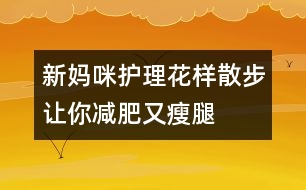 新妈咪护理花样散步让你减肥又瘦腿